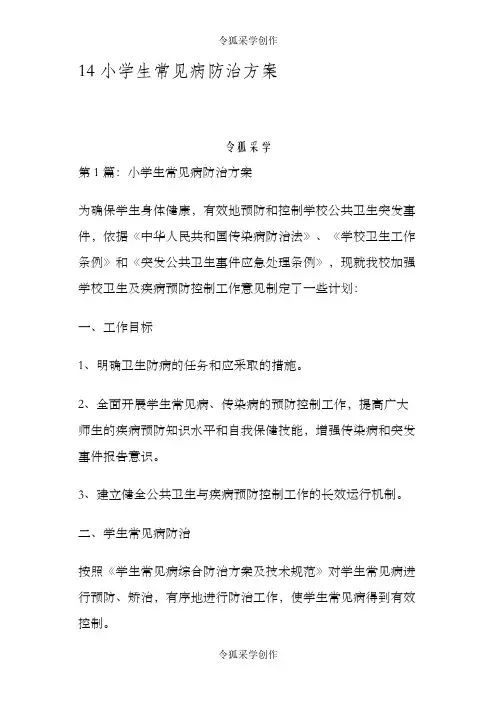 令狐采学创作

14 小学生常见病防治方案

令狐采学

第 1 篇：小学生常见病防治方案

为确保学生身体健康，有效地预防和控制学校公共卫生突发事件，依据《中华人民共和国传染病防治法》、《学校卫生工作条例》和《突发公共卫生事件应急处理条例》，现就我校加强学校卫生及疾病预防控制工作意见制定了一些计划：

一、工作目标

1、明确卫生防病的任务和应采取的措施。

2、全面开展学生常见病、传染病的预防控制工作，提高广大师生的疾病预防知识水平和自我保健技能，增强传染病和突发事件报告意识。

3、建立健全公共卫生与疾病预防控制工作的长效运行机制。

二、学生常见病防治

按照《学生常见病综合防治方案及技术规范》对学生常见病进行预防、矫治，有序地进行防治工作，使学生常见病得到有效控制。

令狐采学创作